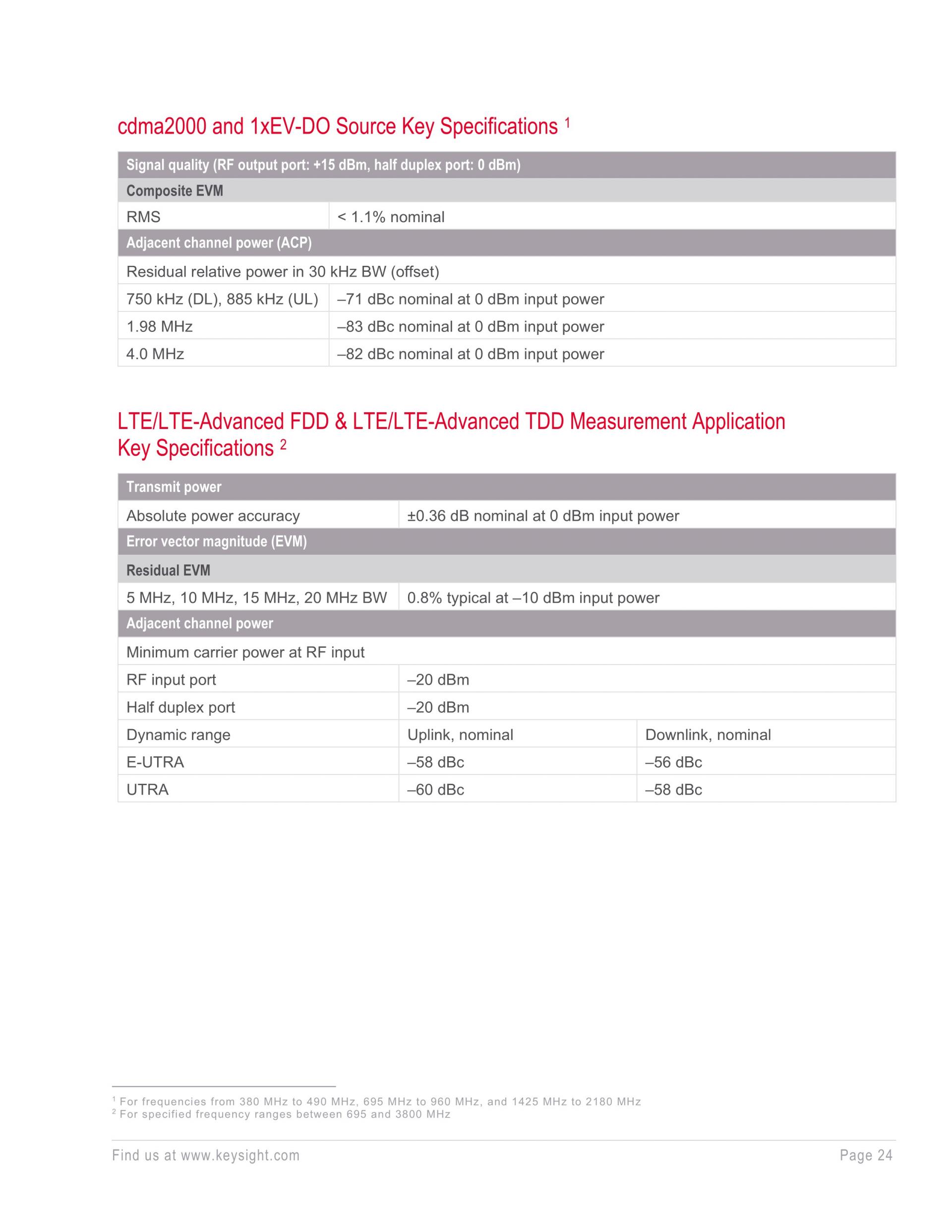 cdma2000 and 1xEV-DO Source Key Specifications $^1$

| Signal quality (RF output port: +15 dBm, half duplex port: 0 dBm) | |
|---|---|
| Composite EVM | |
| RMS | < 1.1% nominal |
| Adjacent channel power (ACP) | |
| Residual relative power in 30 kHz BW (offset) | |
| 750 kHz (DL), 885 kHz (UL) | –71 dBc nominal at 0 dBm input power |
| 1.98 MHz | –83 dBc nominal at 0 dBm input power |
| 4.0 MHz | –82 dBc nominal at 0 dBm input power |

LTE/LTE-Advanced FDD & LTE/LTE-Advanced TDD Measurement Application Key Specifications $^2$

| Transmit power | | |
|---|---|---|
| Absolute power accuracy | ±0.36 dB nominal at 0 dBm input power | |
| Error vector magnitude (EVM) | | |
| Residual EVM | | |
| 5 MHz, 10 MHz, 15 MHz, 20 MHz BW | 0.8% typical at –10 dBm input power | |
| Adjacent channel power | | |
| Minimum carrier power at RF input | | |
| RF input port | –20 dBm | |
| Half duplex port | –20 dBm | |
| Dynamic range | Uplink, nominal | Downlink, nominal |
| E-UTRA | –58 dBc | –56 dBc |
| UTRA | –60 dBc | –58 dBc |

$^1$ For frequencies from 380 MHz to 490 MHz, 695 MHz to 960 MHz, and 1425 MHz to 2180 MHz
$^2$ For specified frequency ranges between 695 and 3800 MHz

Find us at www.keysight.com Page 24